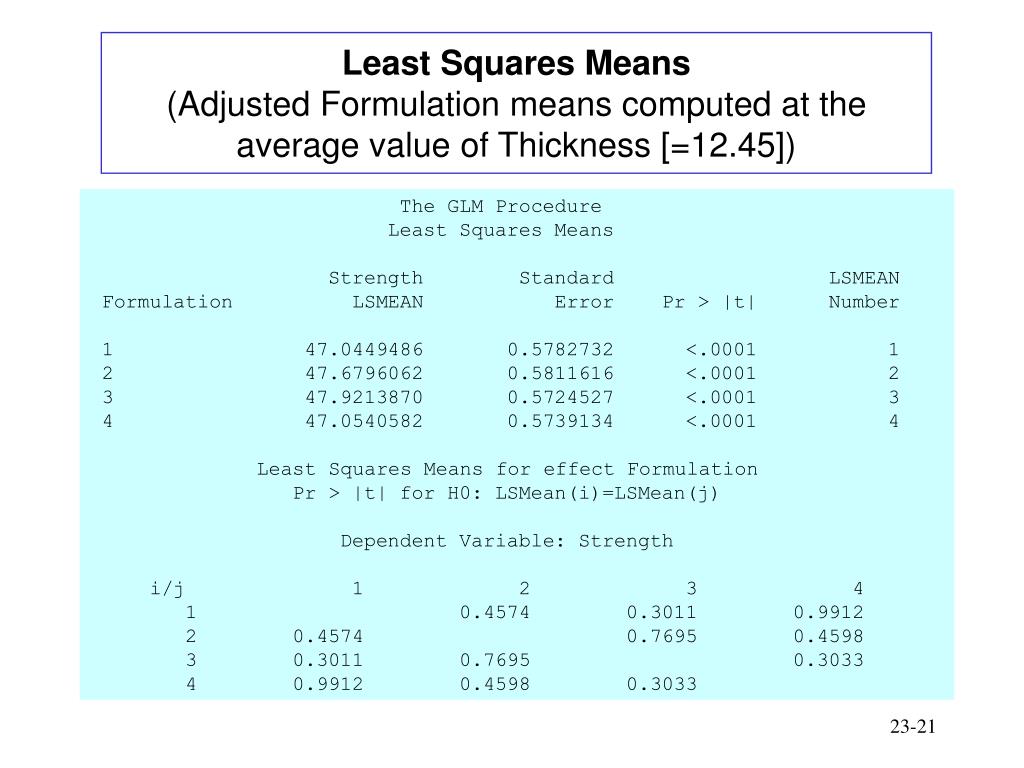 Least Squares Means
(Adjusted Formulation means computed at the average value of Thickness [=12.45])

The GLM Procedure
Least Squares Means

| Formulation | Strength LSMEAN | Standard Error | Pr > \|t\| | LSMEAN Number |
|---|---|---|---|---|
| 1 | 47.0449486 | 0.5782732 | <.0001 | 1 |
| 2 | 47.6796062 | 0.5811616 | <.0001 | 2 |
| 3 | 47.9213870 | 0.5724527 | <.0001 | 3 |
| 4 | 47.0540582 | 0.5739134 | <.0001 | 4 |

Least Squares Means for effect Formulation
Pr > |t| for H0: LSMean(i)=LSMean(j)

Dependent Variable: Strength

| i/j | 1 | 2 | 3 | 4 |
|---|---|---|---|---|
| 1 | | 0.4574 | 0.3011 | 0.9912 |
| 2 | 0.4574 | | 0.7695 | 0.4598 |
| 3 | 0.3011 | 0.7695 | | 0.3033 |
| 4 | 0.9912 | 0.4598 | 0.3033 | |

23-21